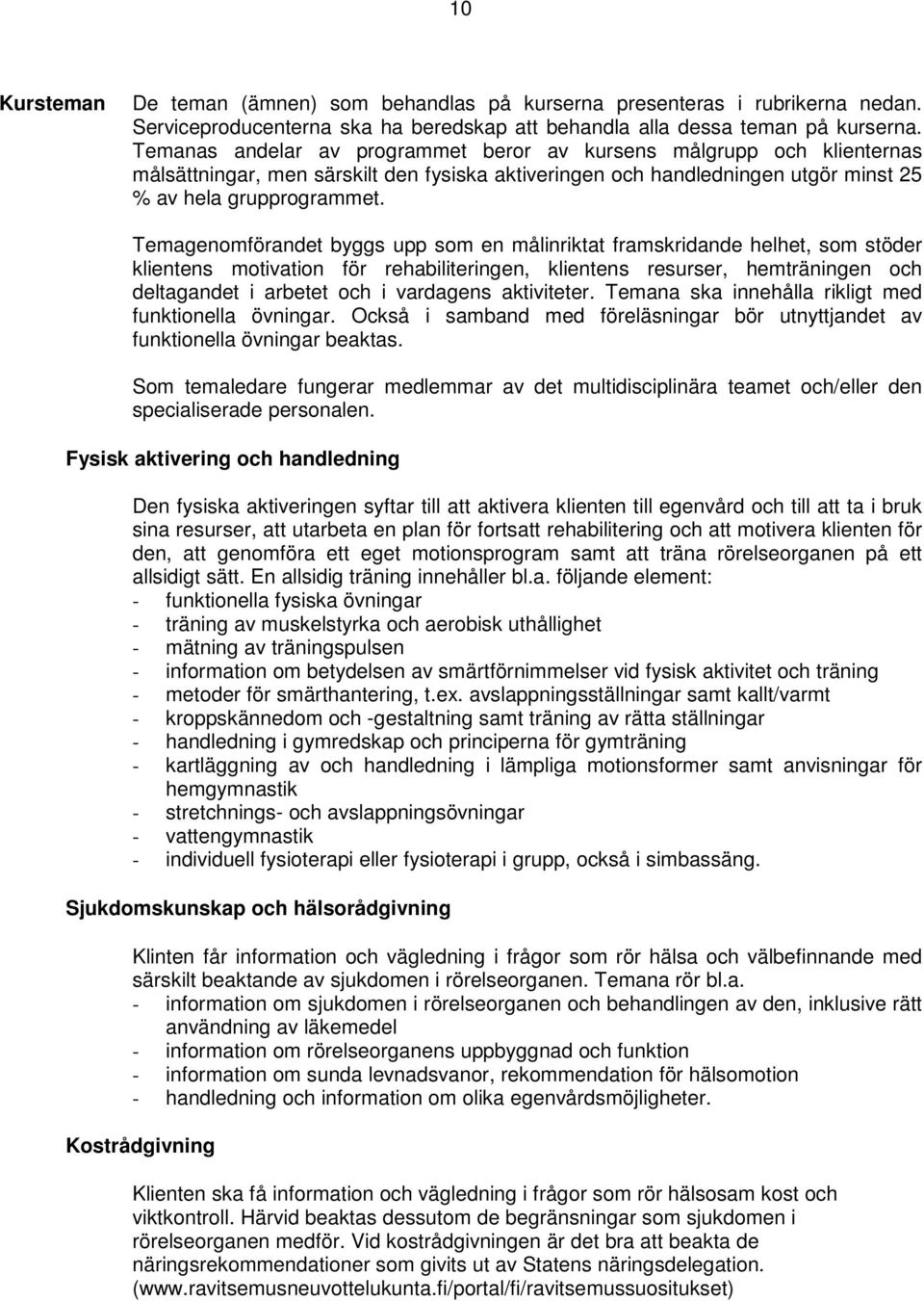 10

Kursteman

De teman (ämnen) som behandlas på kurserna presenteras i rubrikerna nedan. Serviceproducenterna ska ha beredskap att behandla alla dessa teman på kurserna. Temanas andelar av programmet beror av kursens målgrupp och klienternas målsättningar, men särskilt den fysiska aktiveringen och handledningen utgör minst 25 % av hela grupprogrammet.

Temagenomförandet byggs upp som en målinriktat framskridande helhet, som stöder klientens motivation för rehabiliteringen, klientens resurser, hemträningen och deltagandet i arbetet och i vardagens aktiviteter. Temana ska innehålla rikligt med funktionella övningar. Också i samband med föreläsningar bör utnyttjandet av funktionella övningar beaktas.

Som temaledare fungerar medlemmar av det multidisciplinära teamet och/eller den specialiserade personalen.

Fysisk aktivering och handledning

Den fysiska aktiveringen syftar till att aktivera klienten till egenvård och till att ta i bruk sina resurser, att utarbeta en plan för fortsatt rehabilitering och att motivera klienten för den, att genomföra ett eget motionsprogram samt att träna rörelseorganen på ett allsidigt sätt. En allsidig träning innehåller bl.a. följande element:
- funktionella fysiska övningar
- träning av muskelstyrka och aerobisk uthållighet
- mätning av träningspulsen
- information om betydelsen av smärtförnimmelser vid fysisk aktivitet och träning
- metoder för smärthantering, t.ex. avslappningsställningar samt kallt/varmt
- kroppskännedom och -gestaltning samt träning av rätta ställningar
- handledning i gymredskap och principerna för gymträning
- kartläggning av och handledning i lämpliga motionsformer samt anvisningar för hemgymnastik
- stretchnings- och avslappningsövningar
- vattengymnastik
- individuell fysioterapi eller fysioterapi i grupp, också i simbassäng.

Sjukdomskunskap och hälsorådgivning

Klinten får information och vägledning i frågor som rör hälsa och välbefinnande med särskilt beaktande av sjukdomen i rörelseorganen. Temana rör bl.a.
- information om sjukdomen i rörelseorganen och behandlingen av den, inklusive rätt användning av läkemedel
- information om rörelseorganens uppbyggnad och funktion
- information om sunda levnadsvanor, rekommendation för hälsomotion
- handledning och information om olika egenvårdsmöjligheter.

Kostrådgivning

Klienten ska få information och vägledning i frågor som rör hälsosam kost och viktkontroll. Härvid beaktas dessutom de begränsningar som sjukdomen i rörelseorganen medför. Vid kostrådgivningen är det bra att beakta de näringsrekommendationer som givits ut av Statens näringsdelegation. (www.ravitsemusneuvottelukunta.fi/portal/fi/ravitsemussuositukset)